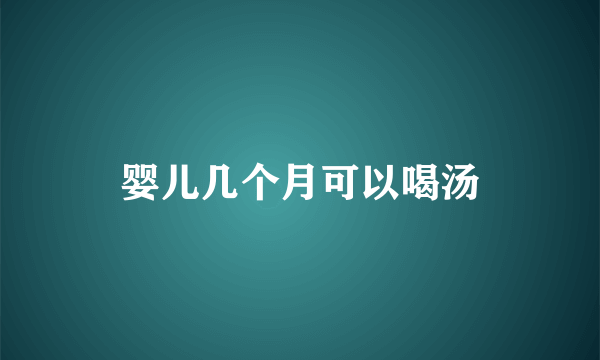 婴儿几个月可以喝汤